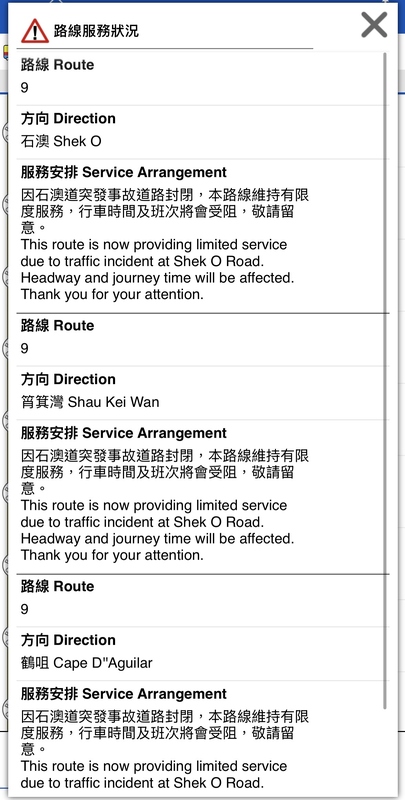 路線服務狀況

路線 Route
9

方向 Direction
石澳 Shek O

服務安排 Service Arrangement
因石澳道突發事故道路封閉，本路線維持有限度服務，行車時間及班次將會受阻，敬請留意。
This route is now providing limited service due to traffic incident at Shek O Road. Headway and journey time will be affected. Thank you for your attention.

路線 Route
9

方向 Direction
筲箕灣 Shau Kei Wan

服務安排 Service Arrangement
因石澳道突發事故道路封閉，本路線維持有限度服務，行車時間及班次將會受阻，敬請留意。
This route is now providing limited service due to traffic incident at Shek O Road. Headway and journey time will be affected. Thank you for your attention.

路線 Route
9

方向 Direction
鶴咀 Cape D"Aguilar

服務安排 Service Arrangement
因石澳道突發事故道路封閉，本路線維持有限度服務，行車時間及班次將會受阻，敬請留意。
This route is now providing limited service due to traffic incident at Shek O Road.